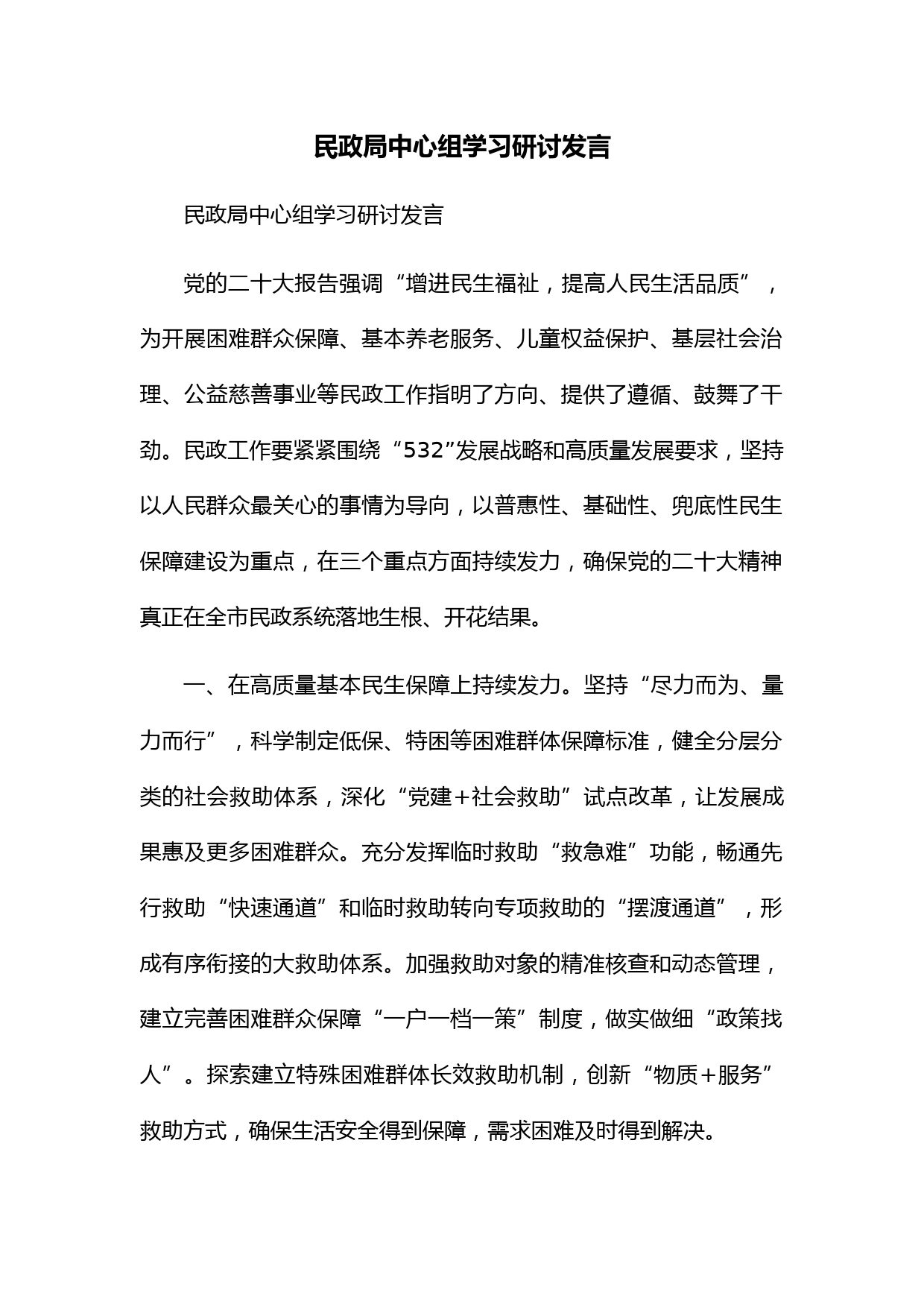 民政局中心组学习研讨发言

民政局中心组学习研讨发言

党的二十大报告强调“增进民生福祉，提高人民生活品质”，为开展困难群众保障、基本养老服务、儿童权益保护、基层社会治理、公益慈善事业等民政工作指明了方向、提供了遵循、鼓舞了干劲。民政工作要紧紧围绕“532”发展战略和高质量发展要求，坚持以人民群众最关心的事情为导向，以普惠性、基础性、兜底性民生保障建设为重点，在三个重点方面持续发力，确保党的二十大精神真正在全市民政系统落地生根、开花结果。

一、在高质量基本民生保障上持续发力。坚持“尽力而为、量力而行”，科学制定低保、特困等困难群体保障标准，健全分层分类的社会救助体系，深化“党建+社会救助”试点改革，让发展成果惠及更多困难群众。充分发挥临时救助“救急难”功能，畅通先行救助“快速通道”和临时救助转向专项救助的“摆渡通道”，形成有序衔接的大救助体系。加强救助对象的精准核查和动态管理，建立完善困难群众保障“一户一档一策”制度，做实做细“政策找人”。探索建立特殊困难群体长效救助机制，创新“物质+服务”救助方式，确保生活安全得到保障，需求困难及时得到解决。